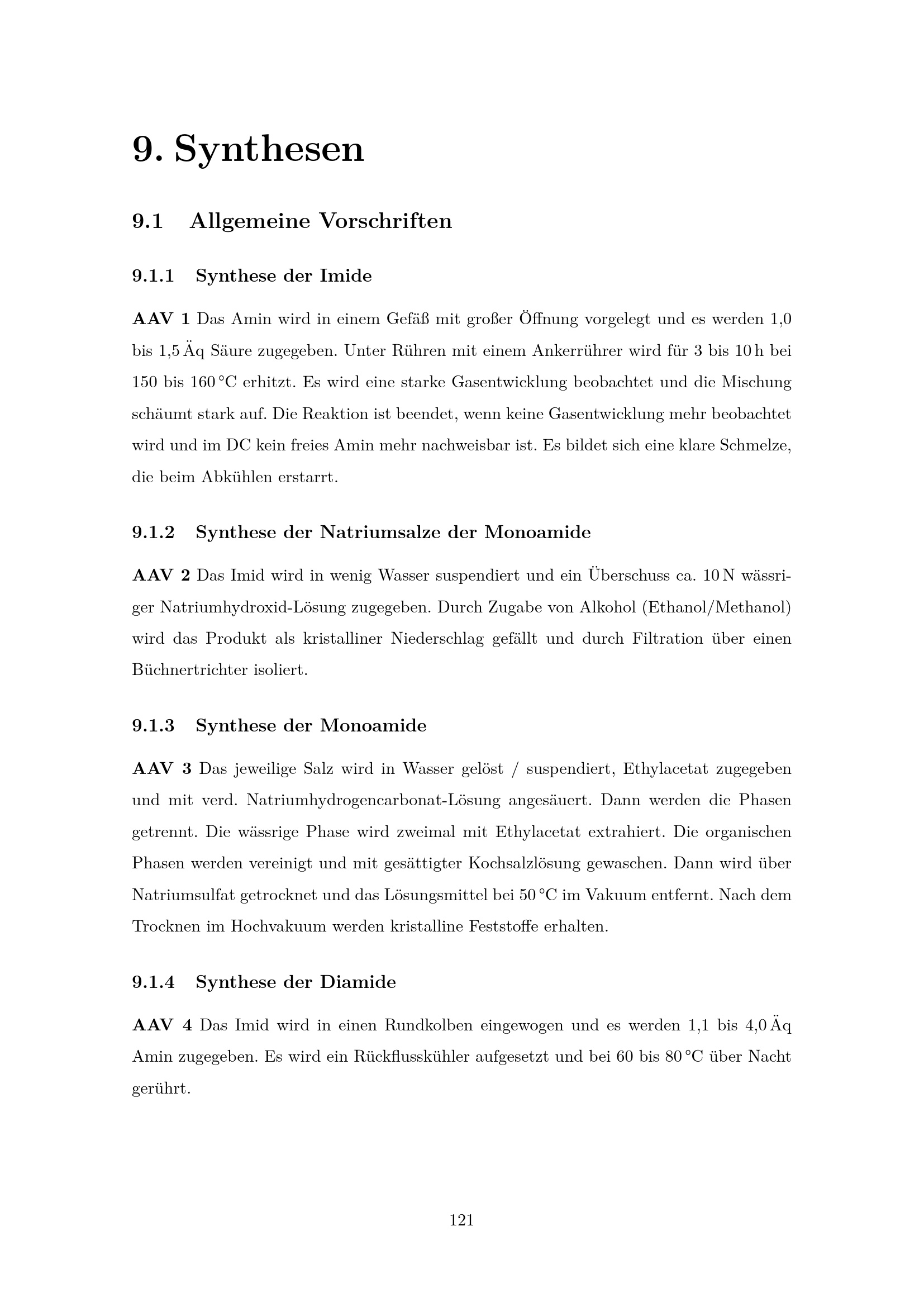 9. Synthesen

9.1 Allgemeine Vorschriften

9.1.1 Synthese der Imide

AAV 1 Das Amin wird in einem Gefäß mit großer Öffnung vorgelegt und es werden 1,0 bis 1,5 Äq Säure zugegeben. Unter Rühren mit einem Ankerrührer wird für 3 bis 10 h bei 150 bis 160 °C erhitzt. Es wird eine starke Gasentwicklung beobachtet und die Mischung schäumt stark auf. Die Reaktion ist beendet, wenn keine Gasentwicklung mehr beobachtet wird und im DC kein freies Amin mehr nachweisbar ist. Es bildet sich eine klare Schmelze, die beim Abkühlen erstarrt.

9.1.2 Synthese der Natriumsalze der Monoamide

AAV 2 Das Imid wird in wenig Wasser suspendiert und ein Überschuss ca. 10 N wässriger Natriumhydroxid-Lösung zugegeben. Durch Zugabe von Alkohol (Ethanol/Methanol) wird das Produkt als kristalliner Niederschlag gefällt und durch Filtration über einen Büchnertrichter isoliert.

9.1.3 Synthese der Monoamide

AAV 3 Das jeweilige Salz wird in Wasser gelöst / suspendiert, Ethylacetat zugegeben und mit verd. Natriumhydrogencarbonat-Lösung angesäuert. Dann werden die Phasen getrennt. Die wässrige Phase wird zweimal mit Ethylacetat extrahiert. Die organischen Phasen werden vereinigt und mit gesättigter Kochsalzlösung gewaschen. Dann wird über Natriumsulfat getrocknet und das Lösungsmittel bei 50 °C im Vakuum entfernt. Nach dem Trocknen im Hochvakuum werden kristalline Feststoffe erhalten.

9.1.4 Synthese der Diamide

AAV 4 Das Imid wird in einen Rundkolben eingewogen und es werden 1,1 bis 4,0 Äq Amin zugegeben. Es wird ein Rückflusskühler aufgesetzt und bei 60 bis 80 °C über Nacht gerührt.

121